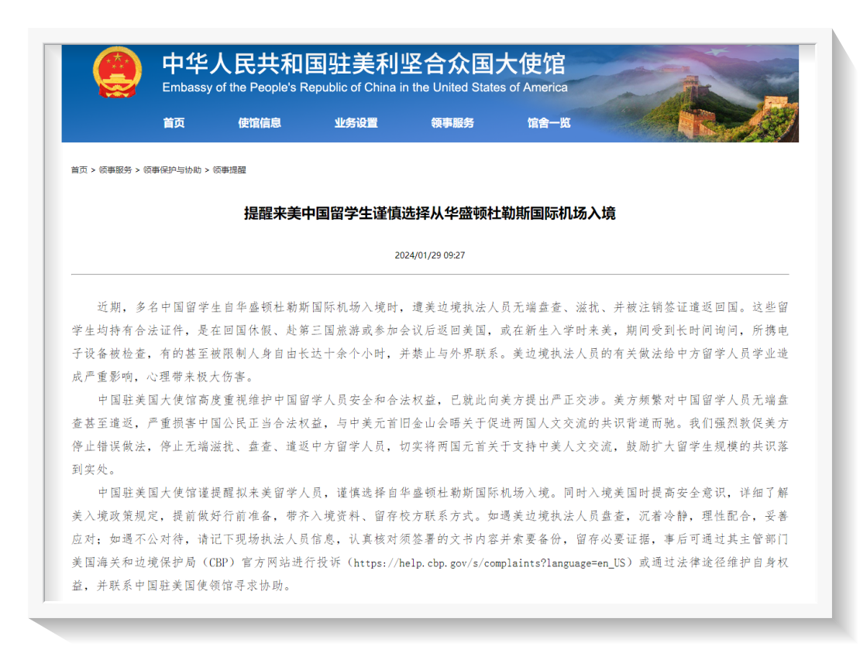 中华人民共和国驻美利坚合众国大使馆
Embassy of the People's Republic of China in the United States of America

首页 使馆信息 业务设置 领事服务 馆舍一览

首页 > 领事服务 > 领事保护与协助 > 领事提醒

提醒来美中国留学生谨慎选择从华盛顿杜勒斯国际机场入境

2024/01/29 09:27

近期，多名中国留学生自华盛顿杜勒斯国际机场入境时，遭美边境执法人员无端盘查、滋扰、并被注销签证遣返回国。这些留学生均持有合法证件，是在回国休假、赴第三国旅游或参加会议后返回美国，或在新生入学时来美，期间受到长时间询问，所携电子设备被检查，有的甚至被限制人身自由长达十余个小时，并禁止与外界联系。美边境执法人员的有关做法给中方留学人员学业造成严重影响，心理带来极大伤害。

中国驻美国大使馆高度重视维护中国留学人员安全和合法权益，已就此向美方提出严正交涉。美方频繁对中国留学人员无端盘查甚至遣返，严重损害中国公民正当合法权益，与中美元首旧金山会晤关于促进两国人文交流的共识背道而驰。我们强烈敦促美方停止错误做法，停止无端滋扰、盘查、遣返中方留学人员，切实将两国元首关于支持中美人文交流，鼓励扩大留学生规模的共识落到实处。

中国驻美国大使馆谨提醒拟来美留学人员，谨慎选择自华盛顿杜勒斯国际机场入境。同时入境美国时提高安全意识，详细了解美入境政策规定，提前做好行前准备，带齐入境资料、留存校方联系方式。如遇美边境执法人员盘查，沉着冷静，理性配合，妥善应对；如遇不公对待，请记下现场执法人员信息，认真核对须签署的文书内容并索要备份，留存必要证据，事后可通过其主管部门美国海关和边境保护局（CBP）官方网站进行投诉（https://help.cbp.gov/s/complaints?language=en_US）或通过法律途径维护自身权益，并联系中国驻美国使领馆寻求协助。